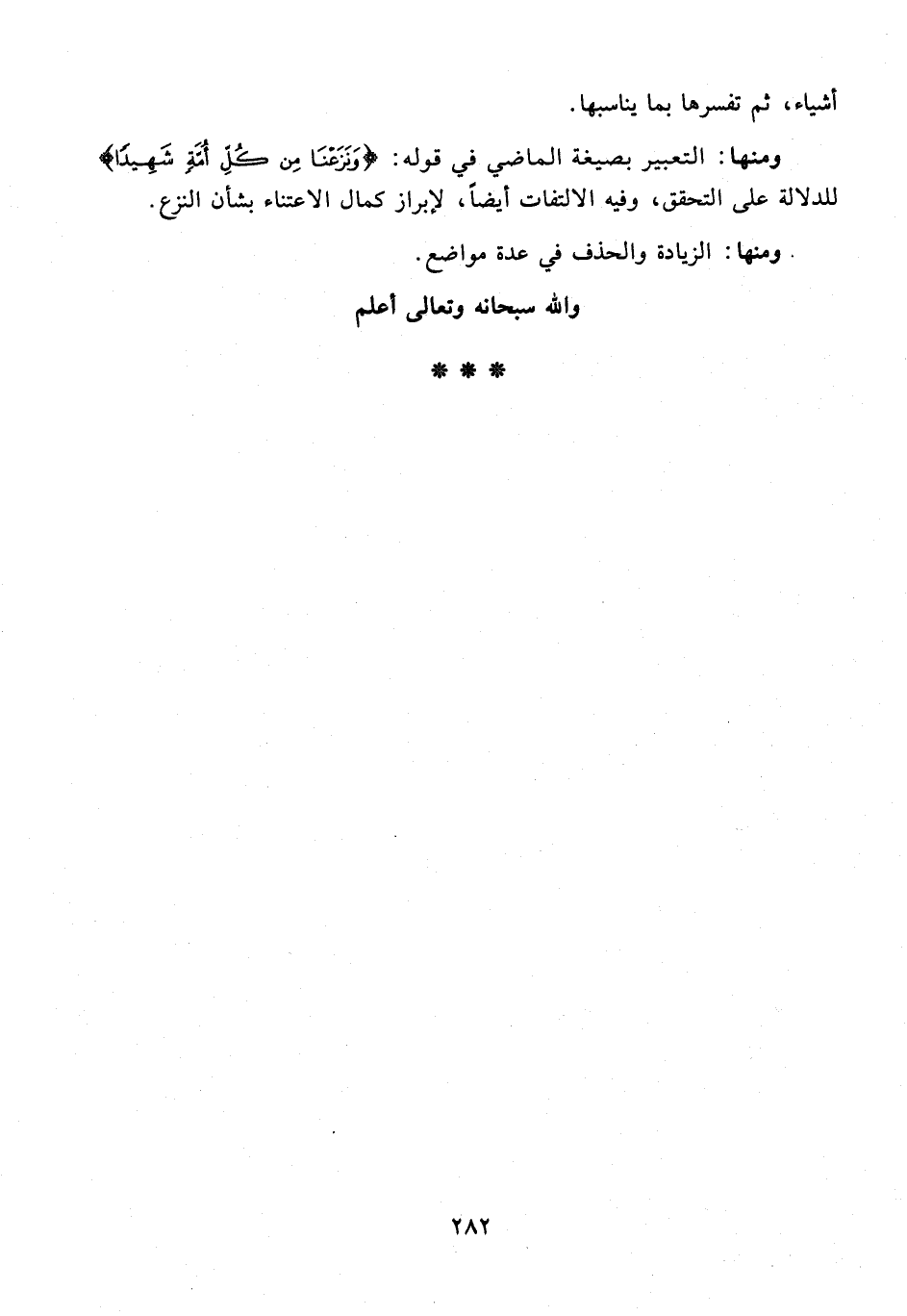 أشياء، ثم تفسرها بما يناسبها.

ومنها: التعبير بصيغة الماضي في قوله: ﴿وَنَزَعْنَا مِن كُلِّ أُمَّةٍ شَهِيدًا﴾ للدلالة على التحقق، وفيه الالتفات أيضاً، لإبراز كمال الاعتناء بشأن النزع.

. ومنها: الزيادة والحذف في عدة مواضع.

والله سبحانه وتعالى أعلم

* * *

٢٨٢